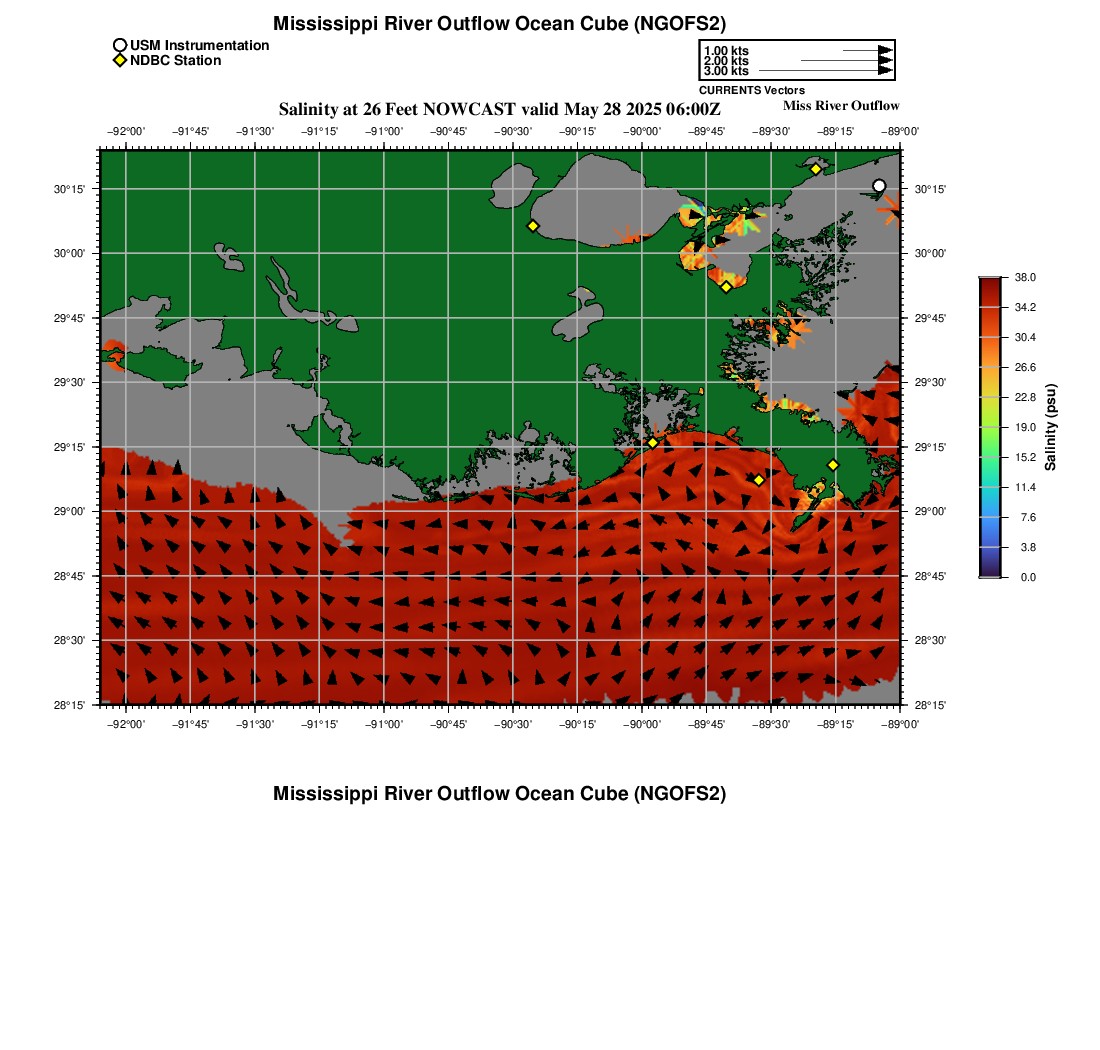 Mississippi River Outflow Ocean Cube (NGOFS2)

USM Instrumentation
NDBC Station

1.00 kts
2.00 kts
3.00 kts
CURRENTS Vectors

Salinity at 26 Feet NOWCAST valid May 28 2025 06:00Z

Miss River Outflow

−92°00' −91°45' −91°30' −91°15' −91°00' −90°45' −90°30' −90°15' −90°00' −89°45' −89°30' −89°15' −89°00'

30°15' 30°00' 29°45' 29°30' 29°15' 29°00' 28°45' 28°30' 28°15'

30°15' 30°00' 29°45' 29°30' 29°15' 29°00' 28°45' 28°30' 28°15'

−92°00' −91°45' −91°30' −91°15' −91°00' −90°45' −90°30' −90°15' −90°00' −89°45' −89°30' −89°15' −89°00'

38.0
34.2
30.4
26.6
22.8
19.0
15.2
11.4
7.6
3.8
0.0
Salinity (psu)

Mississippi River Outflow Ocean Cube (NGOFS2)